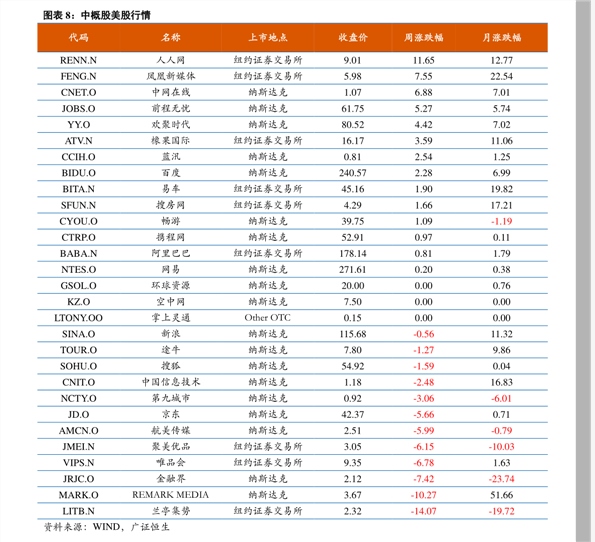 图表 8：中概股美股行情

| 代码 | 名称 | 上市地点 | 收盘价 | 周涨跌幅 | 月涨跌幅 |
|---|---|---|---|---|---|
| RENN.N | 人人网 | 纽约证券交易所 | 9.01 | 11.65 | 12.77 |
| FENG.N | 凤凰新媒体 | 纽约证券交易所 | 5.98 | 7.55 | 22.54 |
| CNET.O | 中网在线 | 纳斯达克 | 1.07 | 6.88 | 7.01 |
| JOBS.O | 前程无忧 | 纳斯达克 | 61.75 | 5.27 | 5.74 |
| YY.O | 欢聚时代 | 纳斯达克 | 80.52 | 4.42 | 7.02 |
| ATV.N | 橡果国际 | 纽约证券交易所 | 16.17 | 3.59 | 11.06 |
| CCIH.O | 蓝汛 | 纳斯达克 | 0.81 | 2.54 | 1.25 |
| BIDU.O | 百度 | 纳斯达克 | 240.57 | 2.28 | 6.99 |
| BITA.N | 易车 | 纽约证券交易所 | 45.16 | 1.90 | 19.82 |
| SFUN.N | 搜房网 | 纽约证券交易所 | 4.29 | 1.66 | 17.21 |
| CYOU.O | 畅游 | 纳斯达克 | 39.75 | 1.09 | -1.19 |
| CTRP.O | 携程网 | 纳斯达克 | 52.91 | 0.97 | 0.11 |
| BABA.N | 阿里巴巴 | 纽约证券交易所 | 178.14 | 0.81 | 1.79 |
| NTES.O | 网易 | 纳斯达克 | 271.61 | 0.20 | 0.38 |
| GSOL.O | 环球资源 | 纳斯达克 | 20.00 | 0.00 | 0.76 |
| KZ.O | 空中网 | 纳斯达克 | 7.50 | 0.00 | 0.00 |
| LTONY.OO | 掌上灵通 | Other OTC | 0.15 | 0.00 | 0.00 |
| SINA.O | 新浪 | 纳斯达克 | 115.68 | -0.56 | 11.32 |
| TOUR.O | 途牛 | 纳斯达克 | 7.80 | -1.27 | 9.86 |
| SOHU.O | 搜狐 | 纳斯达克 | 54.92 | -1.59 | 0.04 |
| CNIT.O | 中国信息技术 | 纳斯达克 | 1.18 | -2.48 | 16.83 |
| NCTY.O | 第九城市 | 纳斯达克 | 0.92 | -3.06 | -6.01 |
| JD.O | 京东 | 纳斯达克 | 42.37 | -5.66 | 0.71 |
| AMCN.O | 航美传媒 | 纳斯达克 | 2.51 | -5.99 | -0.79 |
| JMEI.N | 聚美优品 | 纽约证券交易所 | 3.05 | -6.15 | -10.03 |
| VIPS.N | 唯品会 | 纽约证券交易所 | 9.35 | -6.78 | 1.63 |
| JRJC.O | 金融界 | 纳斯达克 | 2.12 | -7.42 | -23.74 |
| MARK.O | REMARK MEDIA | 纳斯达克 | 3.67 | -10.27 | 51.66 |
| LITB.N | 兰亭集势 | 纽约证券交易所 | 2.32 | -14.07 | -19.72 |

资料来源：WIND，广证恒生